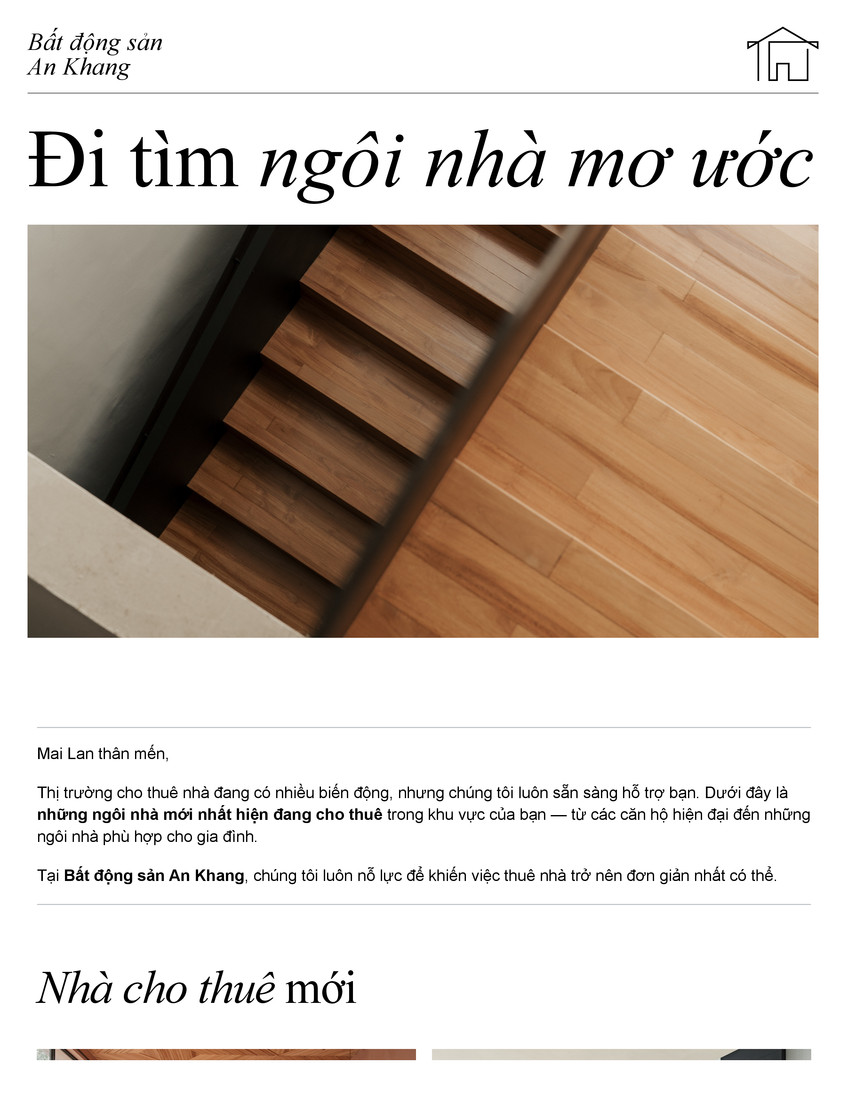 Bất động sản
An Khang

Đi tìm ngôi nhà mơ ước

Mai Lan thân mến,

Thị trường cho thuê nhà đang có nhiều biến động, nhưng chúng tôi luôn sẵn sàng hỗ trợ bạn. Dưới đây là những ngôi nhà mới nhất hiện đang cho thuê trong khu vực của bạn — từ các căn hộ hiện đại đến những ngôi nhà phù hợp cho gia đình.

Tại Bất động sản An Khang, chúng tôi luôn nỗ lực để khiến việc thuê nhà trở nên đơn giản nhất có thể.

Nhà cho thuê mới